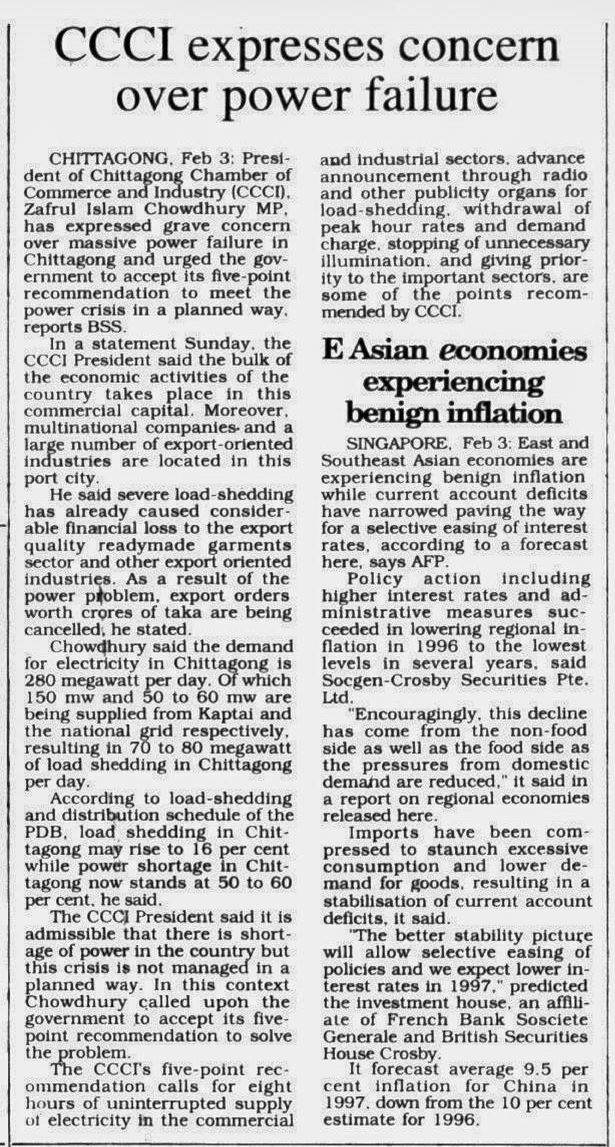 CCCI expresses concern over power failure

CHITTAGONG, Feb 3: President of Chittagong Chamber of Commerce and Industry (CCCI), Zafrul Islam Chowdhury MP, has expressed grave concern over massive power failure in Chittagong and urged the government to accept its five-point recommendation to meet the power crisis in a planned way, reports BSS.

In a statement Sunday, the CCCI President said the bulk of the economic activities of the country takes place in this commercial capital. Moreover, multinational companies and a large number of export-oriented industries are located in this port city.

He said severe load-shedding has already caused considerable financial loss to the export quality readymade garments sector and other export oriented industries. As a result of the power problem, export orders worth crores of taka are being cancelled, he stated.

Chowdhury said the demand for electricity in Chittagong is 280 megawatt per day. Of which 150 mw and 50 to 60 mw are being supplied from Kaptai and the national grid respectively, resulting in 70 to 80 megawatt of load shedding in Chittagong per day.

According to load-shedding and distribution schedule of the PDB, load shedding in Chittagong may rise to 16 per cent while power shortage in Chittagong now stands at 50 to 60 per cent, he said.

The CCCI President said it is admissible that there is shortage of power in the country but this crisis is not managed in a planned way. In this context Chowdhury called upon the government to accept its five-point recommendation to solve the problem.

The CCCI's five-point recommendation calls for eight hours of uninterrupted supply of electricity in the commercial and industrial sectors, advance announcement through radio and other publicity organs for load-shedding, withdrawal of peak hour rates and demand charge, stopping of unnecessary illumination, and giving priority to the important sectors, are some of the points recommended by CCCI.

E Asian economies experiencing benign inflation

SINGAPORE, Feb 3: East and Southeast Asian economies are experiencing benign inflation while current account deficits have narrowed paving the way for a selective easing of interest rates, according to a forecast here, says AFP.

Policy action including higher interest rates and administrative measures succeeded in lowering regional inflation in 1996 to the lowest levels in several years, said Socgen-Crosby Securities Pte. Ltd.

"Encouragingly, this decline has come from the non-food side as well as the food side as the pressures from domestic demand are reduced," it said in a report on regional economies released here.

Imports have been compressed to staunch excessive consumption and lower demand for goods, resulting in a stabilisation of current account deficits, it said.

"The better stability picture will allow selective easing of policies and we expect lower interest rates in 1997," predicted the investment house, an affiliate of French Bank Sosciete Generale and British Securities House Crosby.

It forecast average 9.5 per cent inflation for China in 1997, down from the 10 per cent estimate for 1996.